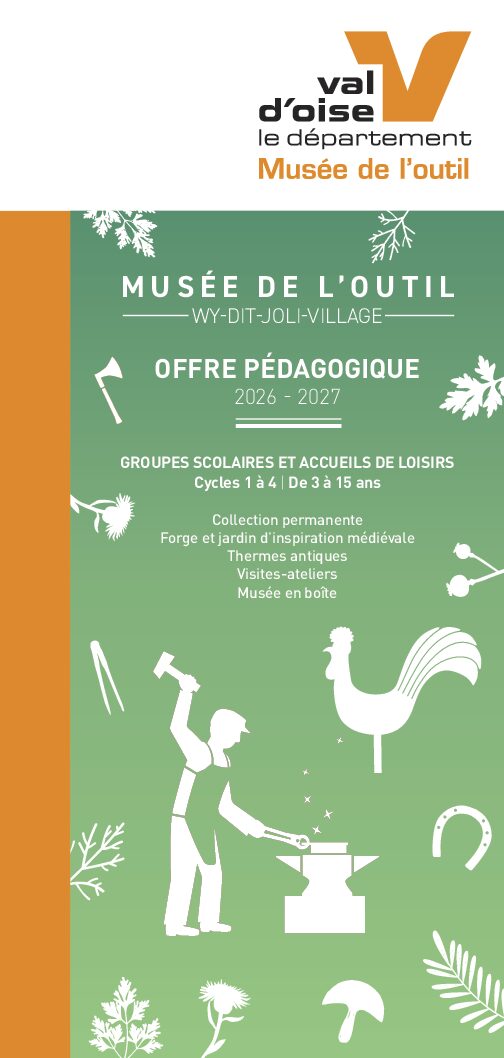 val d'oise
le département
Musée de l'outil

MUSÉE DE L'OUTIL
WY-DIT-JOLI-VILLAGE

OFFRE PÉDAGOGIQUE
2026 - 2027

GROUPES SCOLAIRES ET ACCUEILS DE LOISIRS
Cycles 1 à 4 | De 3 à 15 ans

Collection permanente
Forge et jardin d'inspiration médiévale
Thermes antiques
Visites-ateliers
Musée en boîte